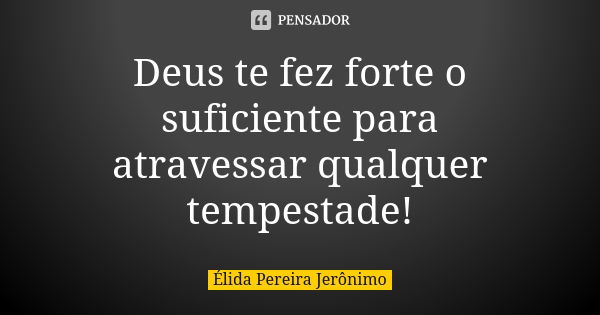 PENSADOR

Deus te fez forte o suficiente para atravessar qualquer tempestade!

Élida Pereira Jerônimo